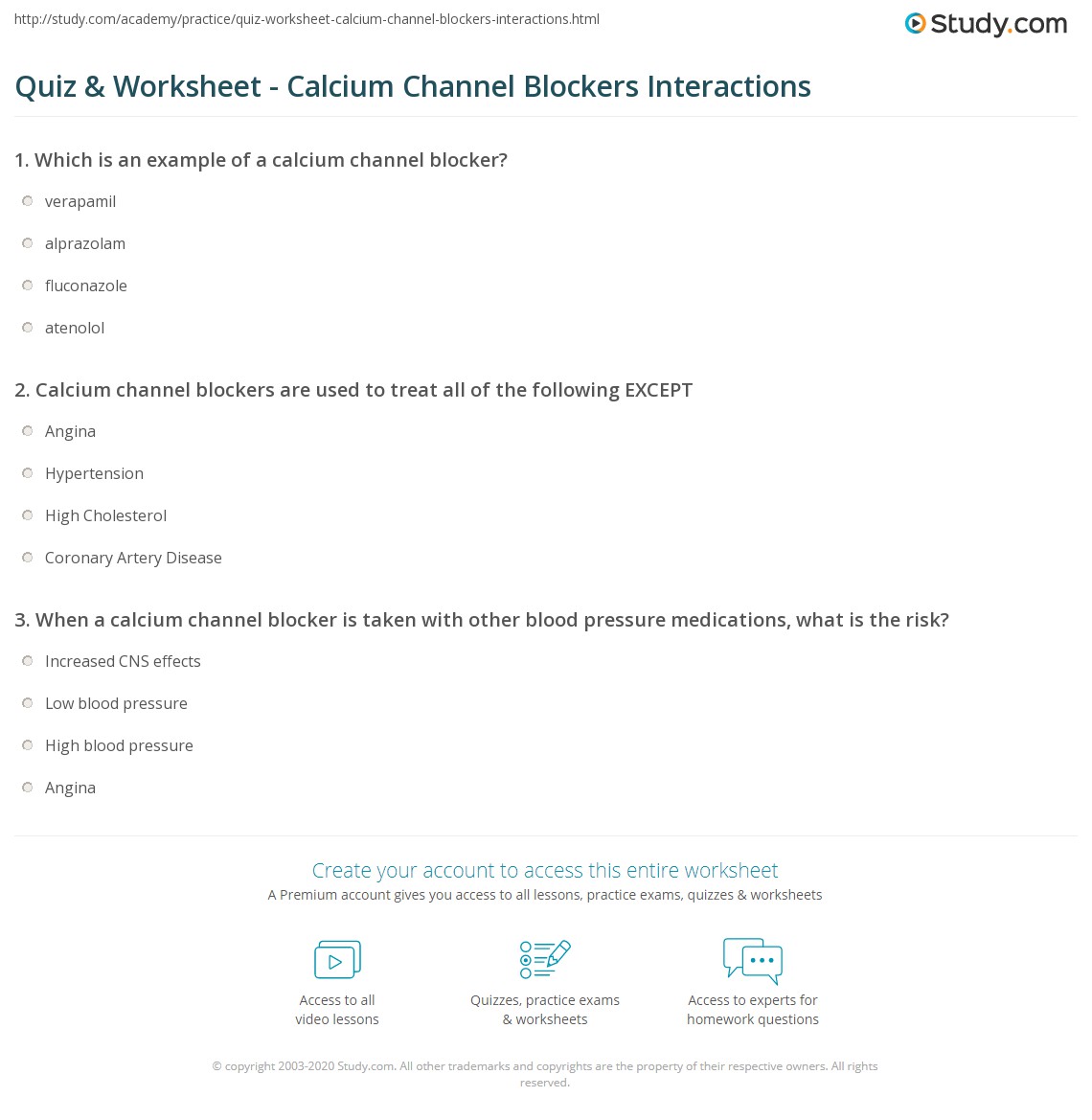 http://study.com/academy/practice/quiz-worksheet-calcium-channel-blockers-interactions.html

Study.com

Quiz & Worksheet - Calcium Channel Blockers Interactions

1. Which is an example of a calcium channel blocker?

verapamil

alprazolam

fluconazole

atenolol

2. Calcium channel blockers are used to treat all of the following EXCEPT

Angina

Hypertension

High Cholesterol

Coronary Artery Disease

3. When a calcium channel blocker is taken with other blood pressure medications, what is the risk?

Increased CNS effects

Low blood pressure

High blood pressure

Angina

Create your account to access this entire worksheet

A Premium account gives you access to all lessons, practice exams, quizzes & worksheets

Access to all video lessons

Quizzes, practice exams & worksheets

Access to experts for homework questions

© copyright 2003-2020 Study.com. All other trademarks and copyrights are the property of their respective owners. All rights reserved.